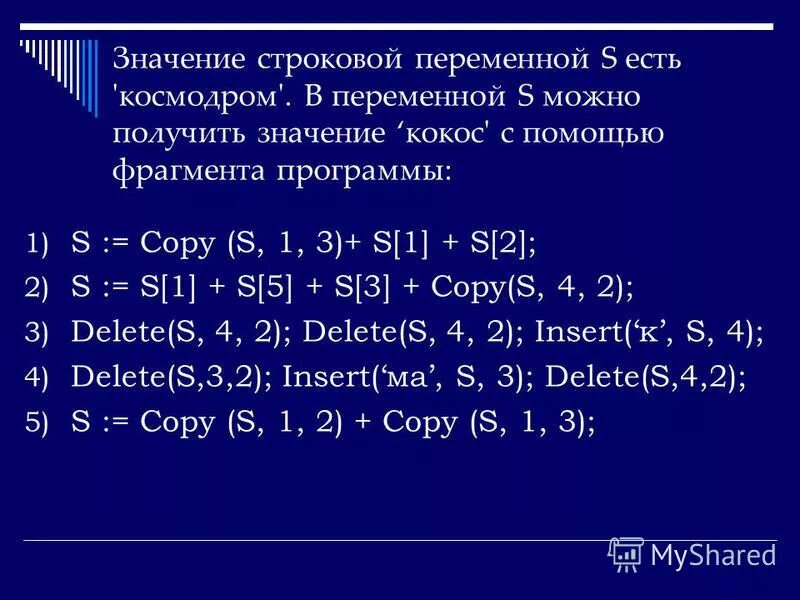 Значение строковой переменной S есть 'космодром'. В переменной S можно получить значение 'кокос' с помощью фрагмента программы:

1) S := Copy (S, 1, 3)+ S[1] + S[2];

2) S := S[1] + S[5] + S[3] + Copy(S, 4, 2);

3) Delete(S, 4, 2); Delete(S, 4, 2); Insert('к', S, 4);

4) Delete(S,3,2); Insert('ма', S, 3); Delete(S,4,2);

5) S := Copy (S, 1, 2) + Copy (S, 1, 3);

MyShared